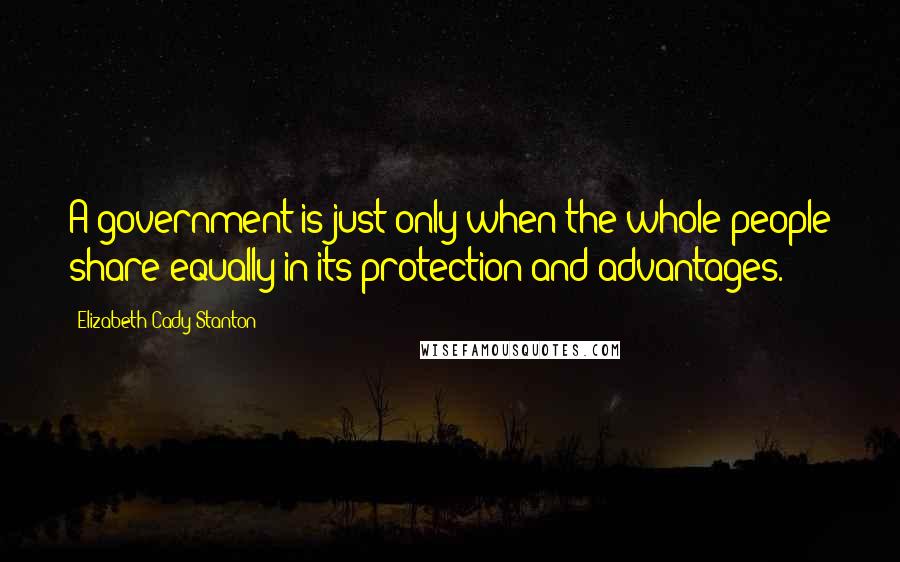 A government is just only when the whole people share equally in its protection and advantages.

Elizabeth Cady Stanton

WISEFAMOUSQUOTES.COM